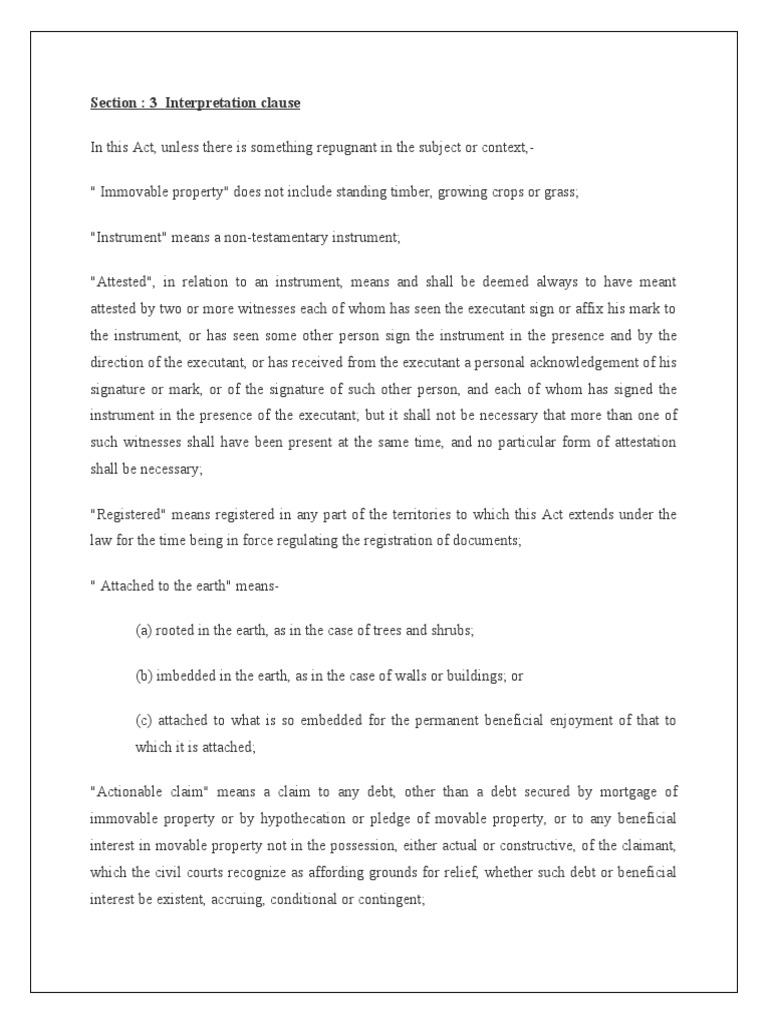 Section : 3 Interpretation clause

In this Act, unless there is something repugnant in the subject or context,-

" Immovable property" does not include standing timber, growing crops or grass;

"Instrument" means a non-testamentary instrument;

"Attested", in relation to an instrument, means and shall be deemed always to have meant attested by two or more witnesses each of whom has seen the executant sign or affix his mark to the instrument, or has seen some other person sign the instrument in the presence and by the direction of the executant, or has received from the executant a personal acknowledgement of his signature or mark, or of the signature of such other person, and each of whom has signed the instrument in the presence of the executant; but it shall not be necessary that more than one of such witnesses shall have been present at the same time, and no particular form of attestation shall be necessary;

"Registered" means registered in any part of the territories to which this Act extends under the law for the time being in force regulating the registration of documents;

" Attached to the earth" means-

(a) rooted in the earth, as in the case of trees and shrubs;

(b) imbedded in the earth, as in the case of walls or buildings; or

(c) attached to what is so embedded for the permanent beneficial enjoyment of that to which it is attached;

"Actionable claim" means a claim to any debt, other than a debt secured by mortgage of immovable property or by hypothecation or pledge of movable property, or to any beneficial interest in movable property not in the possession, either actual or constructive, of the claimant, which the civil courts recognize as affording grounds for relief, whether such debt or beneficial interest be existent, accruing, conditional or contingent;